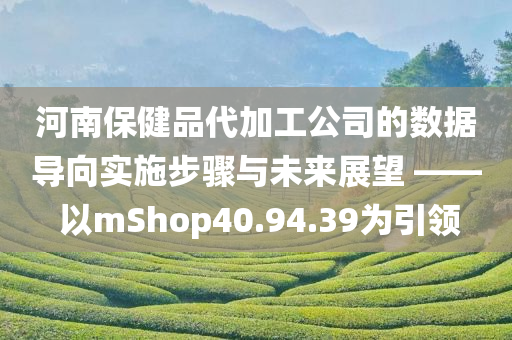 河南保健品代加工公司的数据导向实施步骤与未来展望 ——以mShop40.94.39为引领